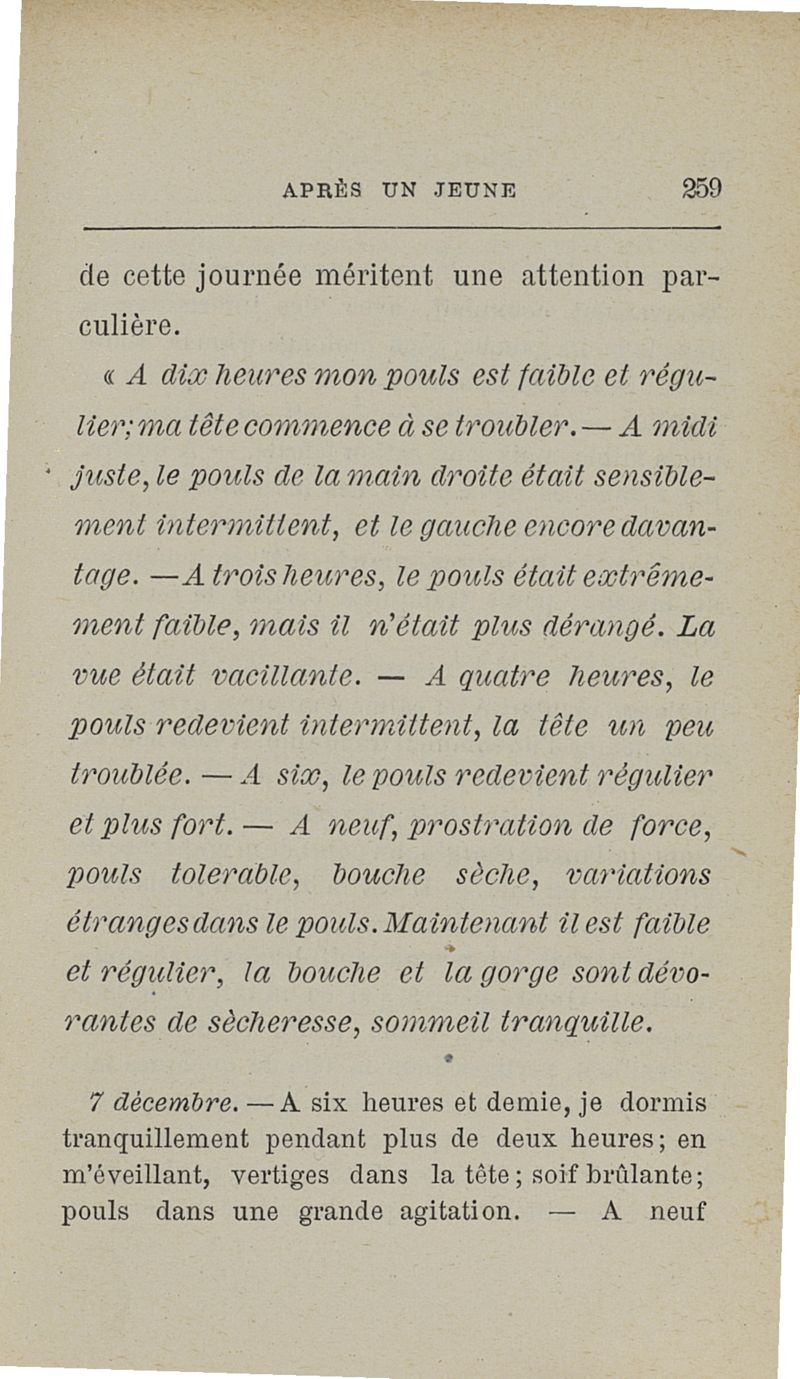 APRÈS UN JEUNE 259

de cette journée méritent une attention parculière.

« A dix heures mon pouls est faible et régulier; ma tête commence à se troubler. — A midi juste, le pouls de la main droite était sensiblement intermittent, et le gauche encore davantage. — A trois heures, le pouls était extrêmement faible, mais il n'était plus dérangé. La vue était vacillante. — A quatre heures, le pouls redevient intermittent, la tête un peu troublée. — A six, le pouls redevient régulier et plus fort. — A neuf, prostration de force, pouls tolerable, bouche sèche, variations étranges dans le pouls. Maintenant il est faible et régulier, la bouche et la gorge sont dévorantes de sècheresse, sommeil tranquille.

7 décembre. — A six heures et demie, je dormis tranquillement pendant plus de deux heures; en m'éveillant, vertiges dans la tête; soif brûlante; pouls dans une grande agitation. — A neuf